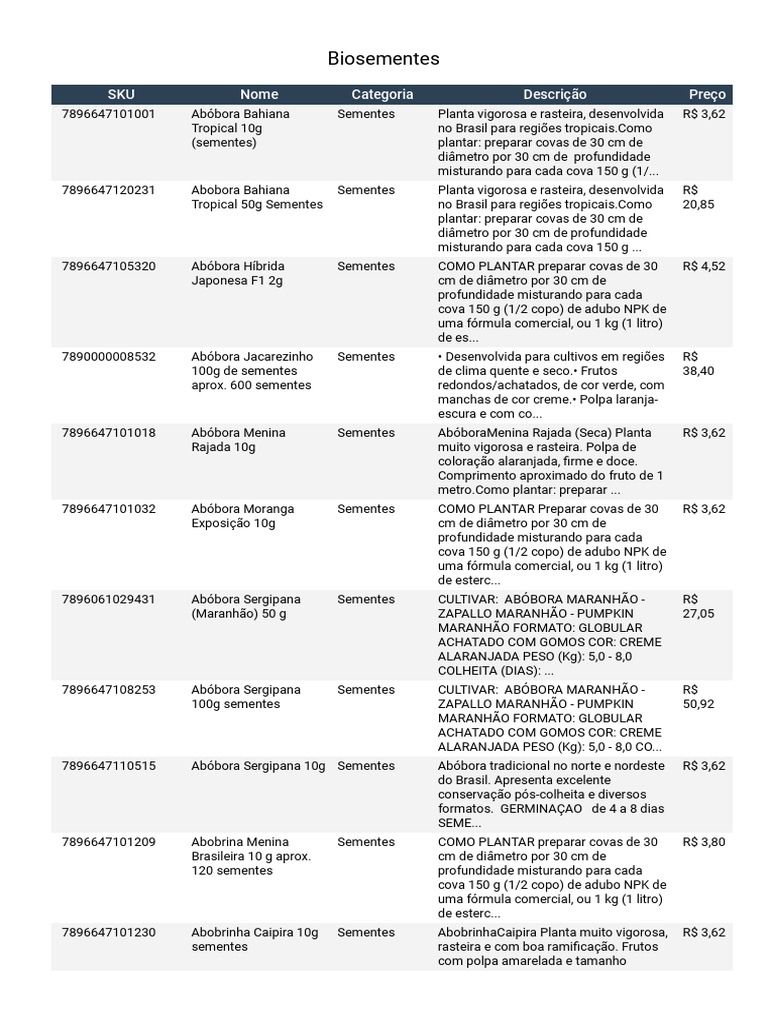 Biosementes

| SKU | Nome | Categoria | Descrição | Preço |
|---|---|---|---|---|
| 7896647101001 | Abóbora Bahiana Tropical 10g (sementes) | Sementes | Planta vigorosa e rasteira, desenvolvida no Brasil para regiões tropicais.Como plantar: preparar covas de 30 cm de diâmetro por 30 cm de profundidade misturando para cada cova 150 g (1/... | R$ 3,62 |
| 7896647120231 | Abobora Bahiana Tropical 50g Sementes | Sementes | Planta vigorosa e rasteira, desenvolvida no Brasil para regiões tropicais.Como plantar: preparar covas de 30 cm de diâmetro por 30 cm de profundidade misturando para cada cova 150 g ... | R$ 20,85 |
| 7896647105320 | Abóbora Híbrida Japonesa F1 2g | Sementes | COMO PLANTAR preparar covas de 30 cm de diâmetro por 30 cm de profundidade misturando para cada cova 150 g (1/2 copo) de adubo NPK de uma fórmula comercial, ou 1 kg (1 litro) de es... | R$ 4,52 |
| 7890000008532 | Abóbora Jacarezinho 100g de sementes aprox. 600 sementes | Sementes | • Desenvolvida para cultivos em regiões de clima quente e seco.• Frutos redondos/achatados, de cor verde, com manchas de cor creme.• Polpa laranja-escura e com co... | R$ 38,40 |
| 7896647101018 | Abóbora Menina Rajada 10g | Sementes | AbóboraMenina Rajada (Seca) Planta muito vigorosa e rasteira. Polpa de coloração alaranjada, firme e doce. Comprimento aproximado do fruto de 1 metro.Como plantar: preparar ... | R$ 3,62 |
| 7896647101032 | Abóbora Moranga Exposição 10g | Sementes | COMO PLANTAR Preparar covas de 30 cm de diâmetro por 30 cm de profundidade misturando para cada cova 150 g (1/2 copo) de adubo NPK de uma fórmula comercial, ou 1 kg (1 litro) de esterc... | R$ 3,62 |
| 7896061029431 | Abóbora Sergipana (Maranhão) 50 g | Sementes | CULTIVAR: ABÓBORA MARANHÃO - ZAPALLO MARANHÃO - PUMPKIN MARANHÃO FORMATO: GLOBULAR ACHATADO COM GOMOS COR: CREME ALARANJADA PESO (Kg): 5,0 - 8,0 COLHEITA (DIAS): ... | R$ 27,05 |
| 7896647108253 | Abóbora Sergipana 100g sementes | Sementes | CULTIVAR: ABÓBORA MARANHÃO - ZAPALLO MARANHÃO - PUMPKIN MARANHÃO FORMATO: GLOBULAR ACHATADO COM GOMOS COR: CREME ALARANJADA PESO (Kg): 5,0 - 8,0 CO... | R$ 50,92 |
| 7896647110515 | Abóbora Sergipana 10g | Sementes | Abóbora tradicional no norte e nordeste do Brasil. Apresenta excelente conservação pós-colheita e diversos formatos. GERMINAÇAO de 4 a 8 dias SEME... | R$ 3,62 |
| 7896647101209 | Abobrina Menina Brasileira 10 g aprox. 120 sementes | Sementes | COMO PLANTAR preparar covas de 30 cm de diâmetro por 30 cm de profundidade misturando para cada cova 150 g (1/2 copo) de adubo NPK de uma fórmula comercial, ou 1 kg (1 litro) de esterc... | R$ 3,80 |
| 7896647101230 | Abobrinha Caipira 10g sementes | Sementes | AbobrinhaCaipira Planta muito vigorosa, rasteira e com boa ramificação. Frutos com polpa amarelada e tamanho | R$ 3,62 |